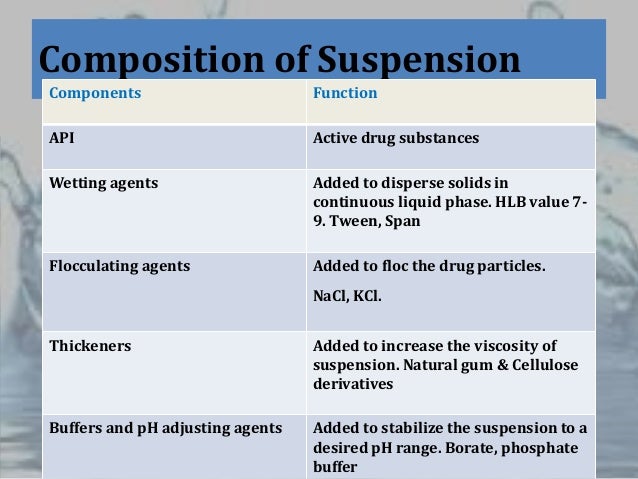 Composition of Suspension

| Components | Function |
|---|---|
| API | Active drug substances |
| Wetting agents | Added to disperse solids in continuous liquid phase. HLB value 7-9. Tween, Span |
| Flocculating agents | Added to floc the drug particles. NaCl, KCl. |
| Thickeners | Added to increase the viscosity of suspension. Natural gum & Cellulose derivatives |
| Buffers and pH adjusting agents | Added to stabilize the suspension to a desired pH range. Borate, phosphate buffer |